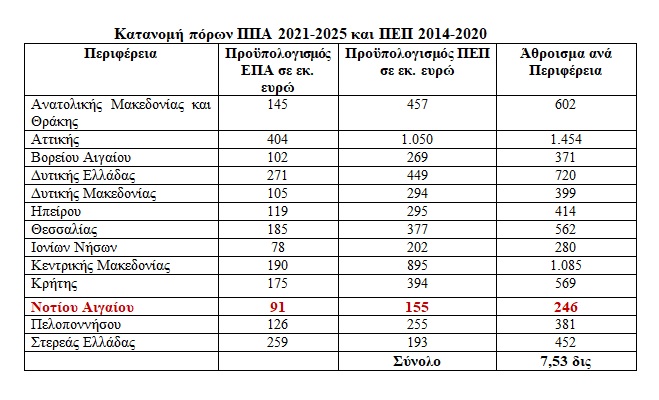 Κατανομή πόρων ΠΠΑ 2021-2025 και ΠΕΠ 2014-2020

| Περιφέρεια | Προϋπολογισμός ΕΠΑ σε εκ. ευρώ | Προϋπολογισμός ΠΕΠ σε εκ. ευρώ | Άθροισμα ανά Περιφέρεια |
|---|---|---|---|
| Ανατολικής Μακεδονίας και Θράκης | 145 | 457 | 602 |
| Αττικής | 404 | 1.050 | 1.454 |
| Βορείου Αιγαίου | 102 | 269 | 371 |
| Δυτικής Ελλάδας | 271 | 449 | 720 |
| Δυτικής Μακεδονίας | 105 | 294 | 399 |
| Ηπείρου | 119 | 295 | 414 |
| Θεσσαλίας | 185 | 377 | 562 |
| Ιονίων Νήσων | 78 | 202 | 280 |
| Κεντρικής Μακεδονίας | 190 | 895 | 1.085 |
| Κρήτης | 175 | 394 | 569 |
| Νοτίου Αιγαίου | 91 | 155 | 246 |
| Πελοποννήσου | 126 | 255 | 381 |
| Στερεάς Ελλάδας | 259 | 193 | 452 |
| | | Σύνολο | 7,53 δις |